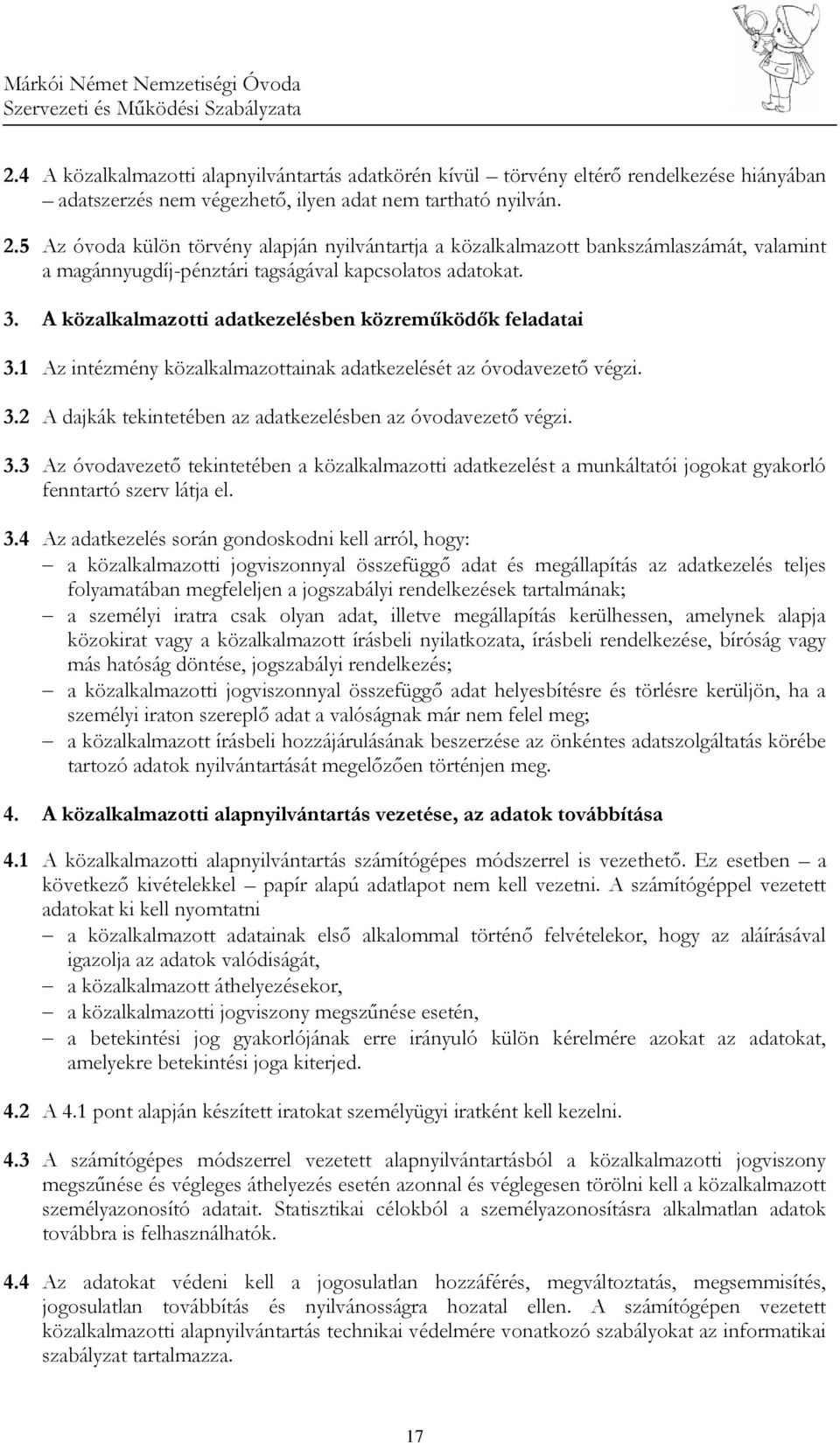 Márkói Német Nemzetiségi Óvoda
Szervezeti és Működési Szabályzata

2.4 A közalkalmazotti alapnyilvántartás adatkörén kívül – törvény eltérő rendelkezése hiányában – adatszerzés nem végezhető, ilyen adat nem tartható nyilván.

2.5 Az óvoda külön törvény alapján nyilvántartja a közalkalmazott bankszámlaszámát, valamint a magánnyugdíj-pénztári tagságával kapcsolatos adatokat.

3. A közalkalmazotti adatkezelésben közreműködők feladatai

3.1 Az intézmény közalkalmazottainak adatkezelését az óvodavezető végzi.

3.2 A dajkák tekintetében az adatkezelésben az óvodavezető végzi.

3.3 Az óvodavezető tekintetében a közalkalmazotti adatkezelést a munkáltatói jogokat gyakorló fenntartó szerv látja el.

3.4 Az adatkezelés során gondoskodni kell arról, hogy:
– a közalkalmazotti jogviszonnyal összefüggő adat és megállapítás az adatkezelés teljes folyamatában megfeleljen a jogszabályi rendelkezések tartalmának;
– a személyi iratra csak olyan adat, illetve megállapítás kerülhessen, amelynek alapja közokirat vagy a közalkalmazott írásbeli nyilatkozata, írásbeli rendelkezése, bíróság vagy más hatóság döntése, jogszabályi rendelkezés;
– a közalkalmazotti jogviszonnyal összefüggő adat helyesbítésre és törlésre kerüljön, ha a személyi iraton szereplő adat a valóságnak már nem felel meg;
– a közalkalmazott írásbeli hozzájárulásának beszerzése az önkéntes adatszolgáltatás körébe tartozó adatok nyilvántartását megelőzően történjen meg.

4. A közalkalmazotti alapnyilvántartás vezetése, az adatok továbbítása

4.1 A közalkalmazotti alapnyilvántartás számítógépes módszerrel is vezethető. Ez esetben – a következő kivételekkel – papír alapú adatlapot nem kell vezetni. A számítógéppel vezetett adatokat ki kell nyomtatni
– a közalkalmazott adatainak első alkalommal történő felvételekor, hogy az aláírásával igazolja az adatok valódiságát,
– a közalkalmazott áthelyezésekor,
– a közalkalmazotti jogviszony megszűnése esetén,
– a betekintési jog gyakorlójának erre irányuló külön kérelmére azokat az adatokat, amelyekre betekintési joga kiterjed.

4.2 A 4.1 pont alapján készített iratokat személyügyi iratként kell kezelni.

4.3 A számítógépes módszerrel vezetett alapnyilvántartásból a közalkalmazotti jogviszony megszűnése és végleges áthelyezés esetén azonnal és véglegesen törölni kell a közalkalmazott személyazonosító adatait. Statisztikai célokból a személyazonosításra alkalmatlan adatok továbbra is felhasználhatók.

4.4 Az adatokat védeni kell a jogosulatlan hozzáférés, megváltoztatás, megsemmisítés, jogosulatlan továbbítás és nyilvánosságra hozatal ellen. A számítógépen vezetett közalkalmazotti alapnyilvántartás technikai védelmére vonatkozó szabályokat az informatikai szabályzat tartalmazza.

17